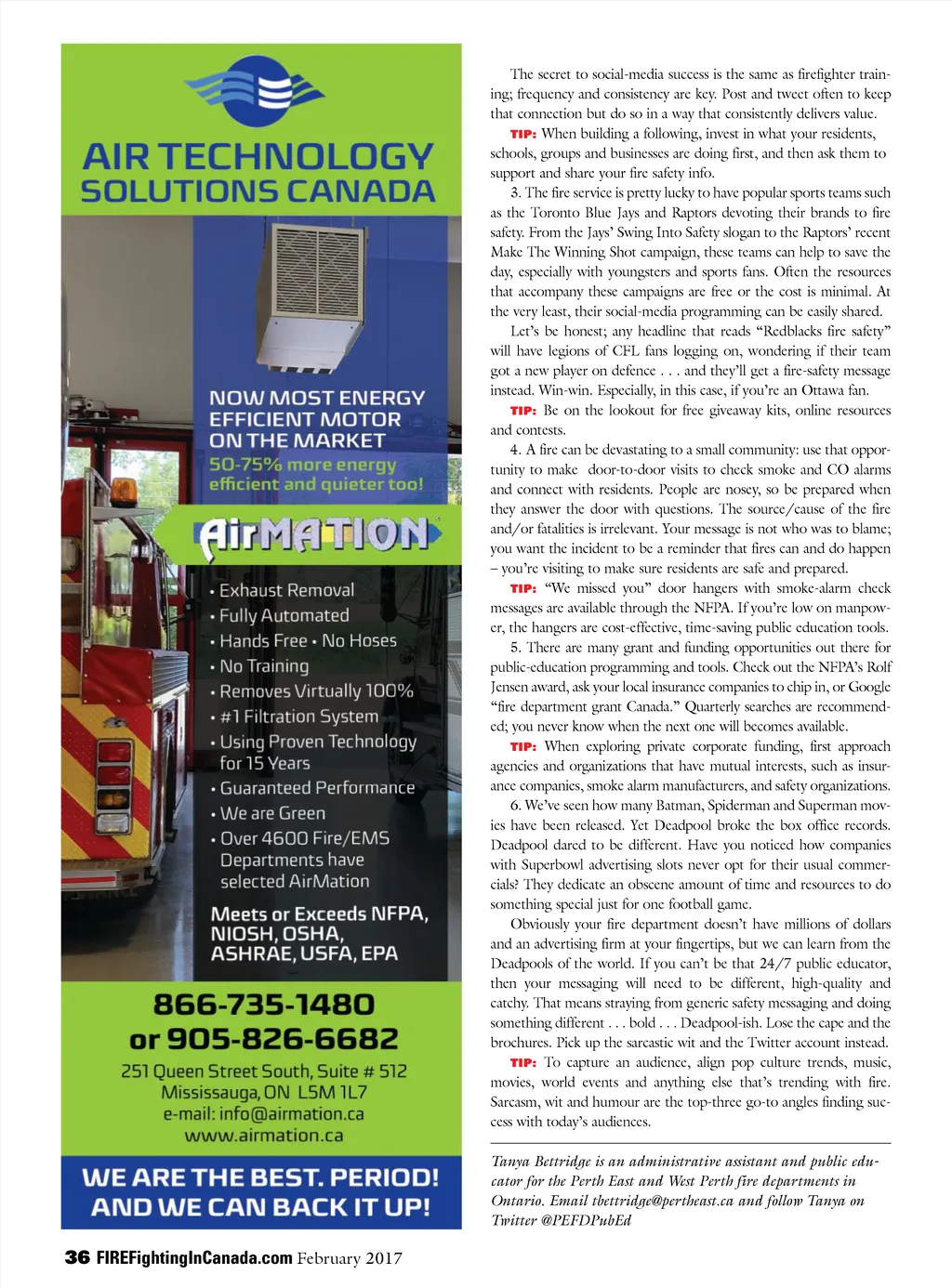 AIR TECHNOLOGY SOLUTIONS CANADA

NOW MOST ENERGY EFFICIENT MOTOR ON THE MARKET
50-75% more energy efficient and quieter too!

AirMATION

• Exhaust Removal
• Fully Automated
• Hands Free • No Hoses
• No Training
• Removes Virtually 100%
• #1 Filtration System
• Using Proven Technology for 15 Years
• Guaranteed Performance
• We are Green
• Over 4600 Fire/EMS Departments have selected AirMation

Meets or Exceeds NFPA, NIOSH, OSHA, ASHRAE, USFA, EPA

866-735-1480
or 905-826-6682

251 Queen Street South, Suite # 512
Mississauga, ON L5M 1L7
e-mail: info@airmation.ca
www.airmation.ca

WE ARE THE BEST. PERIOD! AND WE CAN BACK IT UP!

The secret to social-media success is the same as firefighter training; frequency and consistency are key. Post and tweet often to keep that connection but do so in a way that consistently delivers value.

TIP: When building a following, invest in what your residents, schools, groups and businesses are doing first, and then ask them to support and share your fire safety info.

3. The fire service is pretty lucky to have popular sports teams such as the Toronto Blue Jays and Raptors devoting their brands to fire safety. From the Jays' Swing Into Safety slogan to the Raptors' recent Make The Winning Shot campaign, these teams can help to save the day, especially with youngsters and sports fans. Often the resources that accompany these campaigns are free or the cost is minimal. At the very least, their social-media programming can be easily shared.

Let's be honest; any headline that reads "Redblacks fire safety" will have legions of CFL fans logging on, wondering if their team got a new player on defence . . . and they'll get a fire-safety message instead. Win-win. Especially, in this case, if you're an Ottawa fan.

TIP: Be on the lookout for free giveaway kits, online resources and contests.

4. A fire can be devastating to a small community: use that opportunity to make door-to-door visits to check smoke and CO alarms and connect with residents. People are nosey, so be prepared when they answer the door with questions. The source/cause of the fire and/or fatalities is irrelevant. Your message is not who was to blame; you want the incident to be a reminder that fires can and do happen – you're visiting to make sure residents are safe and prepared.

TIP: "We missed you" door hangers with smoke-alarm check messages are available through the NFPA. If you're low on manpower, the hangers are cost-effective, time-saving public education tools.

5. There are many grant and funding opportunities out there for public-education programming and tools. Check out the NFPA's Rolf Jensen award, ask your local insurance companies to chip in, or Google "fire department grant Canada." Quarterly searches are recommended; you never know when the next one will becomes available.

TIP: When exploring private corporate funding, first approach agencies and organizations that have mutual interests, such as insurance companies, smoke alarm manufacturers, and safety organizations.

6. We've seen how many Batman, Spiderman and Superman movies have been released. Yet Deadpool broke the box office records. Deadpool dared to be different. Have you noticed how companies with Superbowl advertising slots never opt for their usual commercials? They dedicate an obscene amount of time and resources to do something special just for one football game.

Obviously your fire department doesn't have millions of dollars and an advertising firm at your fingertips, but we can learn from the Deadpools of the world. If you can't be that 24/7 public educator, then your messaging will need to be different, high-quality and catchy. That means straying from generic safety messaging and doing something different . . . bold . . . Deadpool-ish. Lose the cape and the brochures. Pick up the sarcastic wit and the Twitter account instead.

TIP: To capture an audience, align pop culture trends, music, movies, world events and anything else that's trending with fire. Sarcasm, wit and humour are the top-three go-to angles finding success with today's audiences.

Tanya Bettridge is an administrative assistant and public educator for the Perth East and West Perth fire departments in Ontario. Email tbettridge@pertheast.ca and follow Tanya on Twitter @PEFDPubEd

36 FIREFightingInCanada.com February 2017